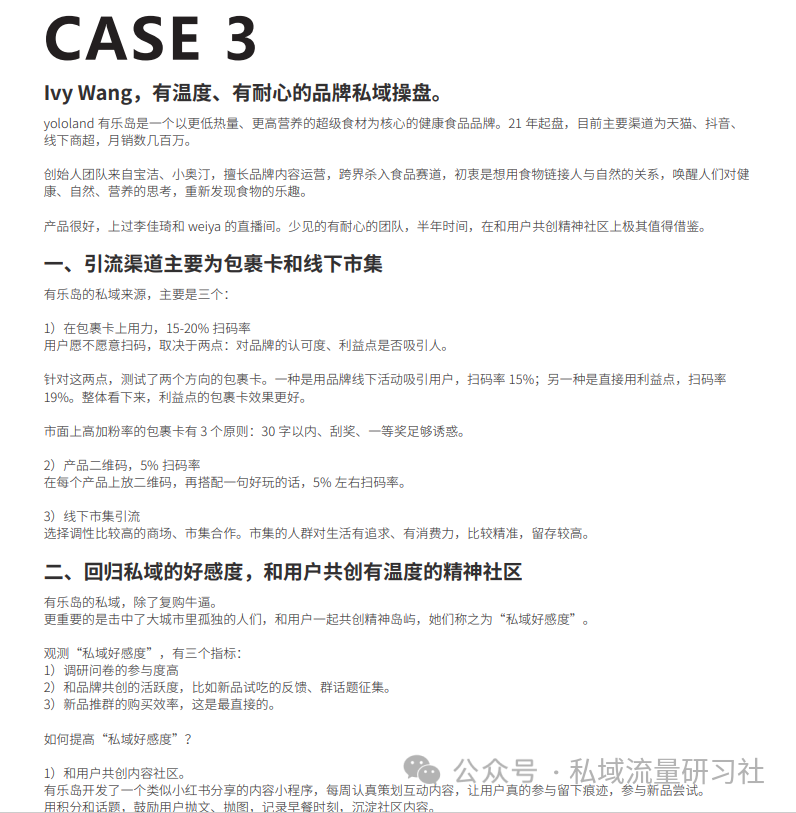 CASE 3

Ivy Wang，有温度、有耐心的品牌私域操盘。

yololand 有乐岛是一个以更低热量、更高营养的超级食材为核心的健康食品品牌。21 年起盘，目前主要渠道为天猫、抖音、线下商超，月销数几百万。

创始人团队来自宝洁、小奥汀，擅长品牌内容运营，跨界杀入食品赛道，初衷是想用食物链接人与自然的关系，唤醒人们对健康、自然、营养的思考，重新发现食物的乐趣。

产品很好，上过李佳琦和 weiya 的直播间。少见的有耐心的团队，半年时间，在和用户共创精神社区上极其值得借鉴。

一、引流渠道主要为包裹卡和线下市集

有乐岛的私域来源，主要是三个：

1）在包裹卡上用力，15-20% 扫码率
用户愿不愿意扫码，取决于两点：对品牌的认可度、利益点是否吸引人。

针对这两点，测试了两个方向的包裹卡。一种是用品牌线下活动吸引用户，扫码率 15%；另一种是直接用利益点，扫码率 19%。整体看下来，利益点的包裹卡效果更好。

市面上高加粉率的包裹卡有 3 个原则：30 字以内、刮奖、一等奖足够诱惑。

2）产品二维码，5% 扫码率
在每个产品上放二维码，再搭配一句好玩的话，5% 左右扫码率。

3）线下市集引流
选择调性比较高的商场、市集合作。市集的人群对生活有追求、有消费力，比较精准，留存较高。

二、回归私域的好感度，和用户共创有温度的精神社区

有乐岛的私域，除了复购牛逼。
更重要的是击中了大城市里孤独的人们，和用户一起共创精神岛屿，她们称之为“私域好感度”。

观测“私域好感度”，有三个指标：
1）调研问卷的参与度高
2）和品牌共创的活跃度，比如新品试吃的反馈、群话题征集。
3）新品推群的购买效率，这是最直接的。

如何提高“私域好感度”？

1）和用户共创内容社区。
有乐岛开发了一个类似小红书分享的内容小程序，每周认真策划互动内容，让用户真的参与留下痕迹，参与新品尝试。
用积分和话题，鼓励用户抛文、抛图，记录早餐时刻，沉淀社区内容。

公众号 · 私域流量研习社